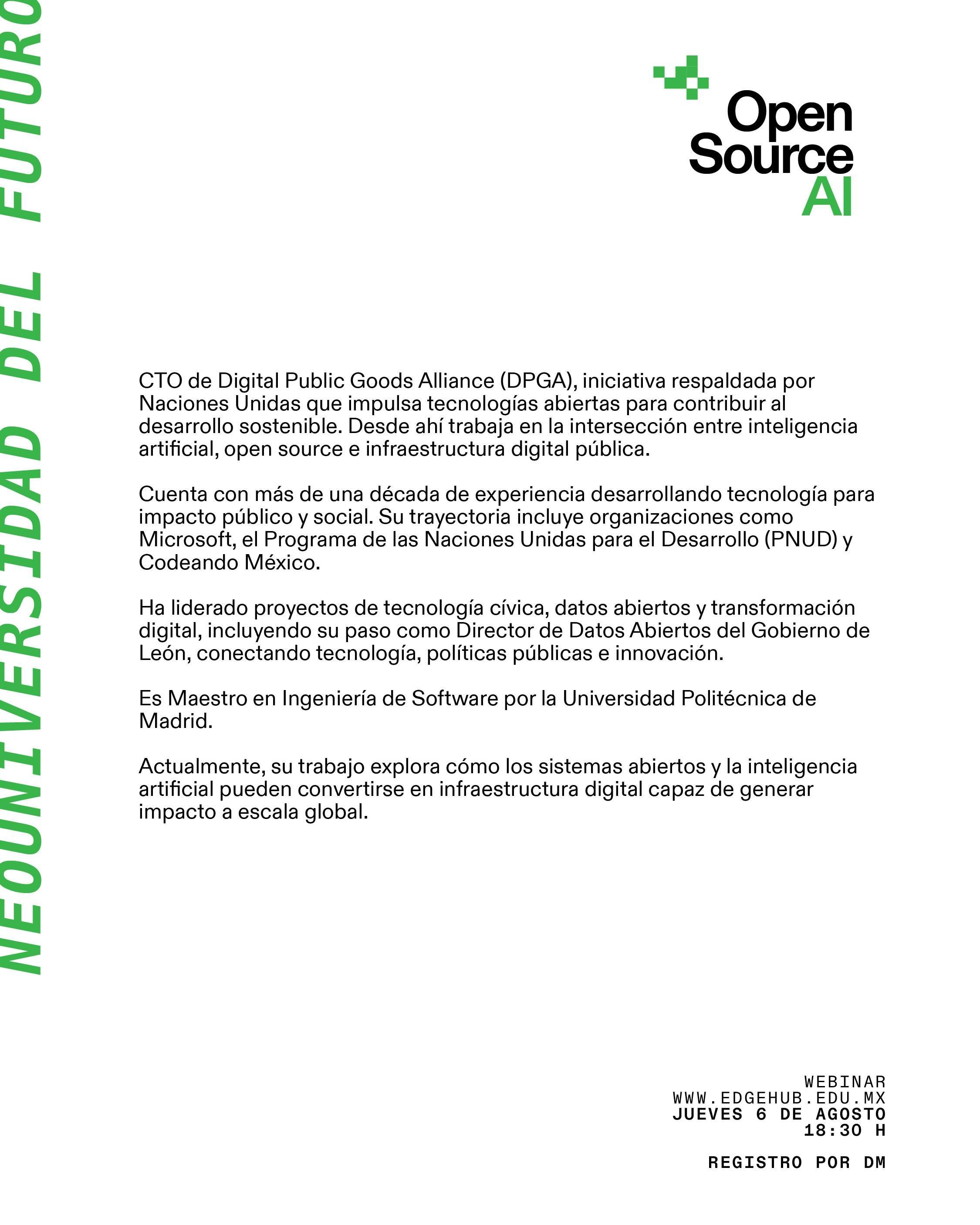 NEOUNIVERSIDAD DEL FUTURO

Open Source AI

CTO de Digital Public Goods Alliance (DPGA), iniciativa respaldada por Naciones Unidas que impulsa tecnologías abiertas para contribuir al desarrollo sostenible. Desde ahí trabaja en la intersección entre inteligencia artificial, open source e infraestructura digital pública.

Cuenta con más de una década de experiencia desarrollando tecnología para impacto público y social. Su trayectoria incluye organizaciones como Microsoft, el Programa de las Naciones Unidas para el Desarrollo (PNUD) y Codeando México.

Ha liderado proyectos de tecnología cívica, datos abiertos y transformación digital, incluyendo su paso como Director de Datos Abiertos del Gobierno de León, conectando tecnología, políticas públicas e innovación.

Es Maestro en Ingeniería de Software por la Universidad Politécnica de Madrid.

Actualmente, su trabajo explora cómo los sistemas abiertos y la inteligencia artificial pueden convertirse en infraestructura digital capaz de generar impacto a escala global.

WEBINAR
WWW.EDGEHUB.EDU.MX
JUEVES 6 DE AGOSTO
18:30 H

REGISTRO POR DM